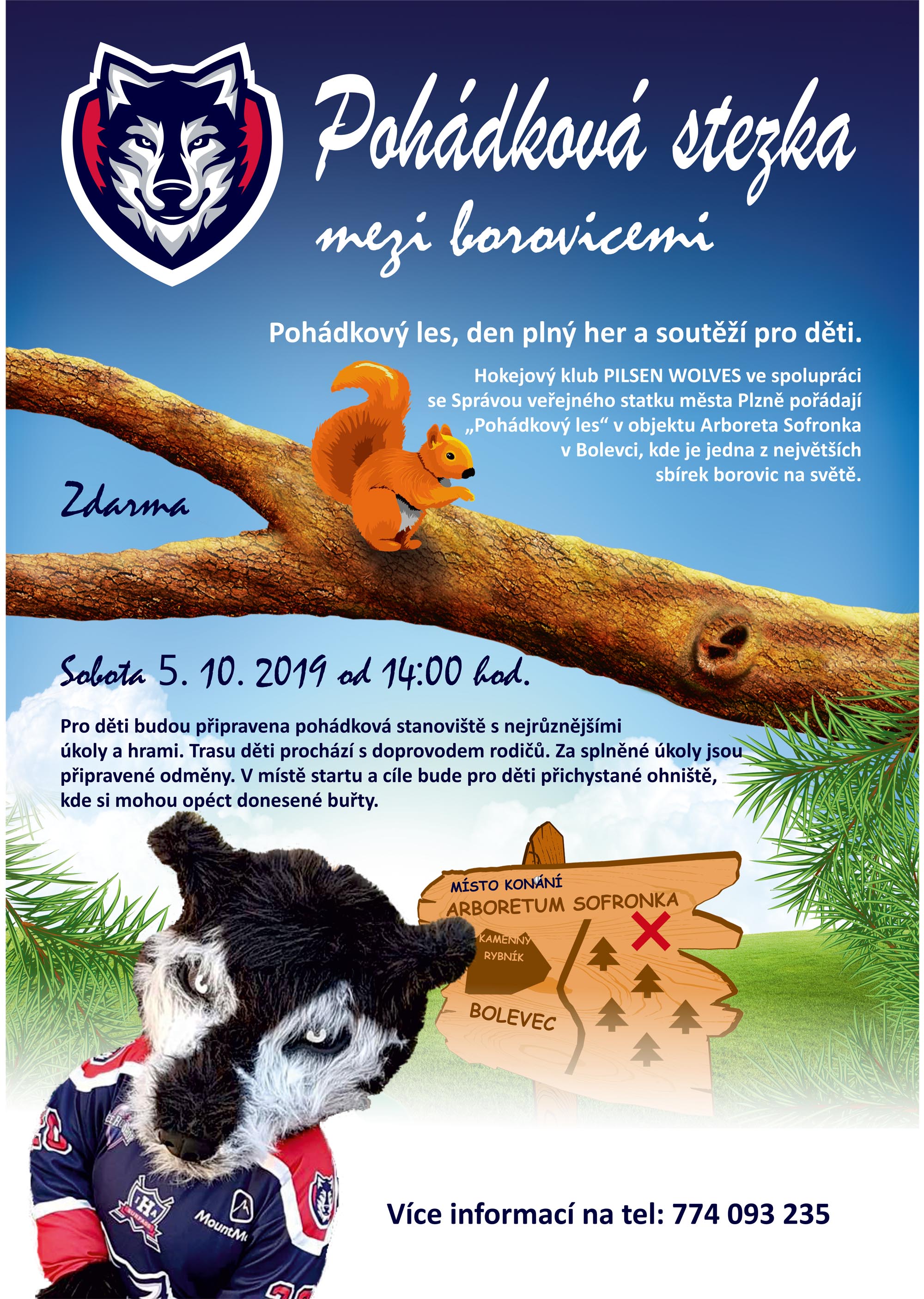 Pohádková stezka
mezi borovicemi

Pohádkový les, den plný her a soutěží pro děti.

Hokejový klub PILSEN WOLVES ve spolupráci se Správou veřejného statku města Plzně pořádají „Pohádkový les“ v objektu Arboreta Sofronka v Bolevci, kde je jedna z největších sbírek borovic na světě.

Zdarma

Sobota 5. 10. 2019 od 14:00 hod.

Pro děti budou připravena pohádková stanoviště s nejrůznějšími úkoly a hrami. Trasu děti prochází s doprovodem rodičů. Za splněné úkoly jsou připravené odměny. V místě startu a cíle bude pro děti přichystané ohniště, kde si mohou opéct donesené buřty.

MÍSTO KONÁNÍ
ARBORETUM SOFRONKA
KAMENNÝ RYBNÍK
BOLEVEC

Více informací na tel: 774 093 235